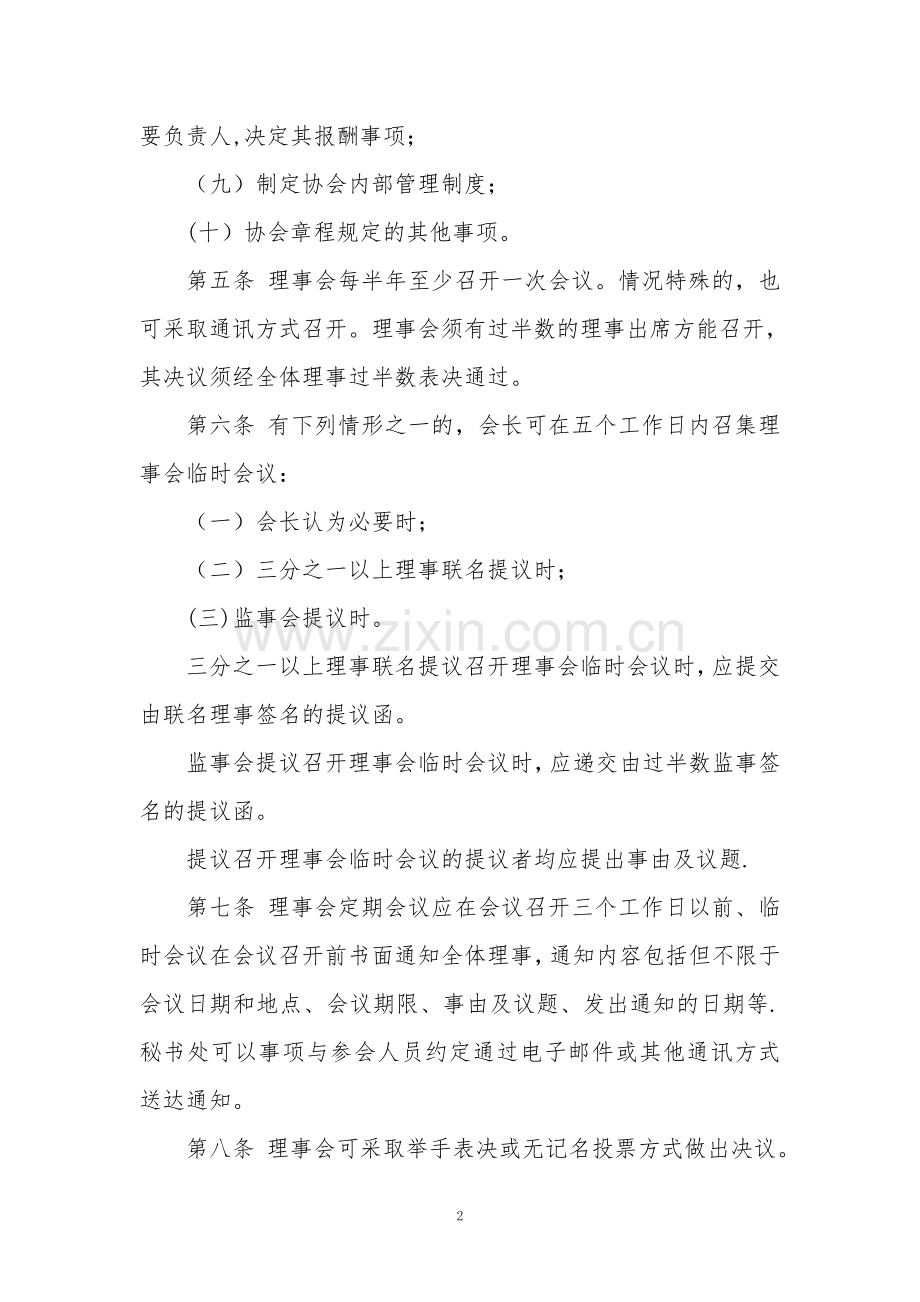 要负责人,决定其报酬事项;

（九）制定协会内部管理制度;

(十）协会章程规定的其他事项。

第五条 理事会每半年至少召开一次会议。情况特殊的，也可采取通讯方式召开。理事会须有过半数的理事出席方能召开，其决议须经全体理事过半数表决通过。

第六条 有下列情形之一的，会长可在五个工作日内召集理事会临时会议：

（一）会长认为必要时;

（二）三分之一以上理事联名提议时;

(三)监事会提议时。

三分之一以上理事联名提议召开理事会临时会议时,应提交由联名理事签名的提议函。

监事会提议召开理事会临时会议时,应递交由过半数监事签名的提议函。

提议召开理事会临时会议的提议者均应提出事由及议题.

第七条 理事会定期会议应在会议召开三个工作日以前、临时会议在会议召开前书面通知全体理事,通知内容包括但不限于会议日期和地点、会议期限、事由及议题、发出通知的日期等.秘书处可以事项与参会人员约定通过电子邮件或其他通讯方式送达通知。

第八条 理事会可采取举手表决或无记名投票方式做出决议。

2

www.zixin.com.cn